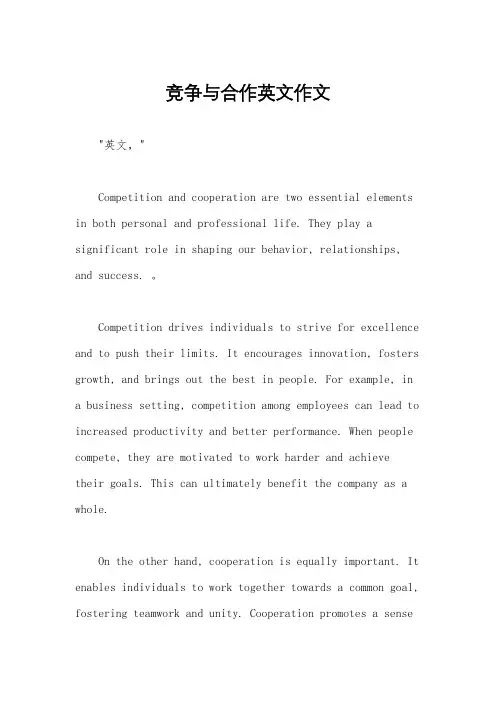 竞争与合作英文作文

"英文，"

Competition and cooperation are two essential elements in both personal and professional life. They play a significant role in shaping our behavior, relationships, and success. 。

Competition drives individuals to strive for excellence and to push their limits. It encourages innovation, fosters growth, and brings out the best in people. For example, in a business setting, competition among employees can lead to increased productivity and better performance. When people compete, they are motivated to work harder and achieve their goals. This can ultimately benefit the company as a whole.

On the other hand, cooperation is equally important. It enables individuals to work together towards a common goal, fostering teamwork and unity. Cooperation promotes a sense